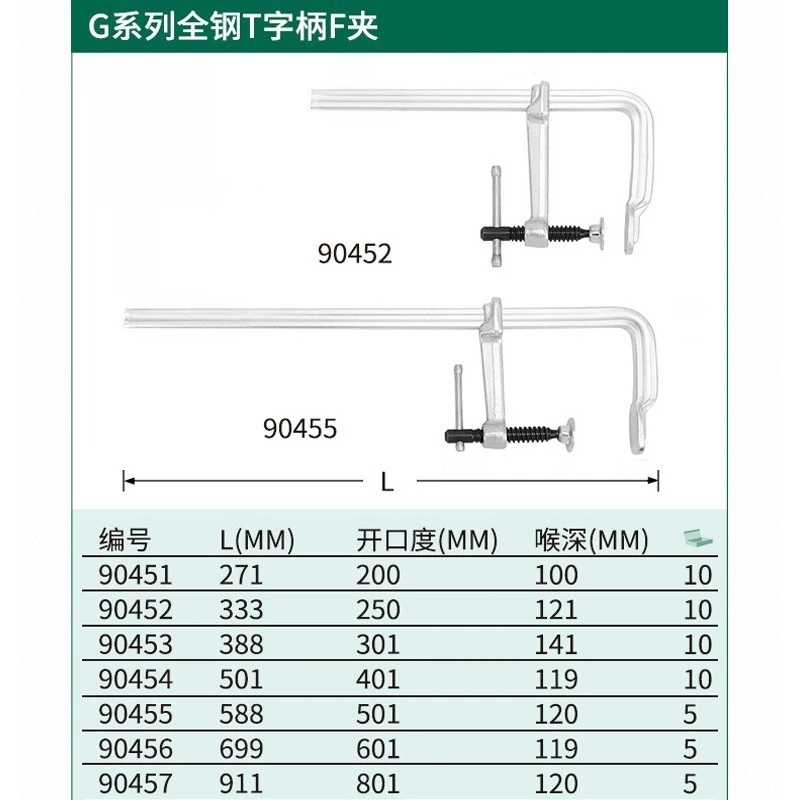 G系列全钢T字柄F夹

90452

90455

L

| 编号 | L(MM) | 开口度(MM) | 喉深(MM) |  |
|---|---|---|---|---|
| 90451 | 271 | 200 | 100 | 10 |
| 90452 | 333 | 250 | 121 | 10 |
| 90453 | 388 | 301 | 141 | 10 |
| 90454 | 501 | 401 | 119 | 10 |
| 90455 | 588 | 501 | 120 | 5 |
| 90456 | 699 | 601 | 119 | 5 |
| 90457 | 911 | 801 | 120 | 5 |